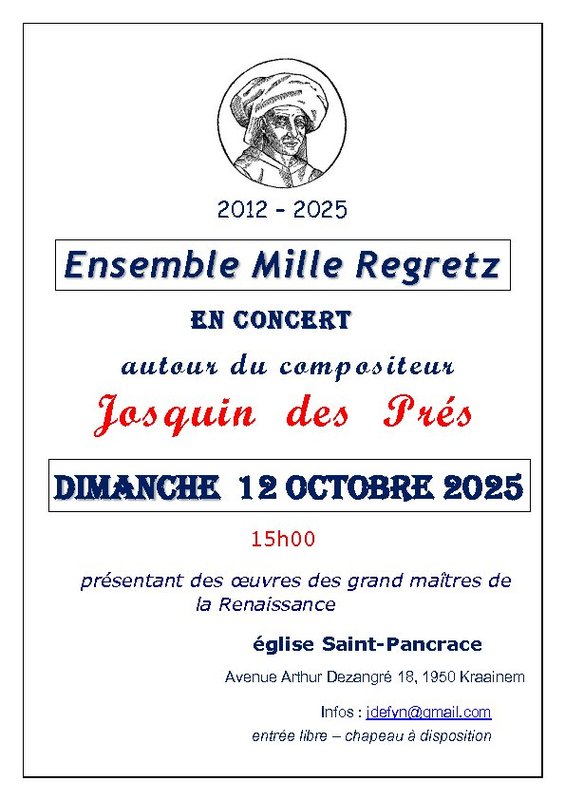 2012 - 2025

Ensemble Mille Regretz

EN CONCERT

autour du compositeur

Josquin des Prés

DIMANCHE 12 OCTOBRE 2025

15h00

présentant des œuvres des grand maîtres de la Renaissance

église Saint-Pancrace

Avenue Arthur Dezangré 18, 1950 Kraainem

Infos : jdefyn@gmail.com

entrée libre – chapeau à disposition